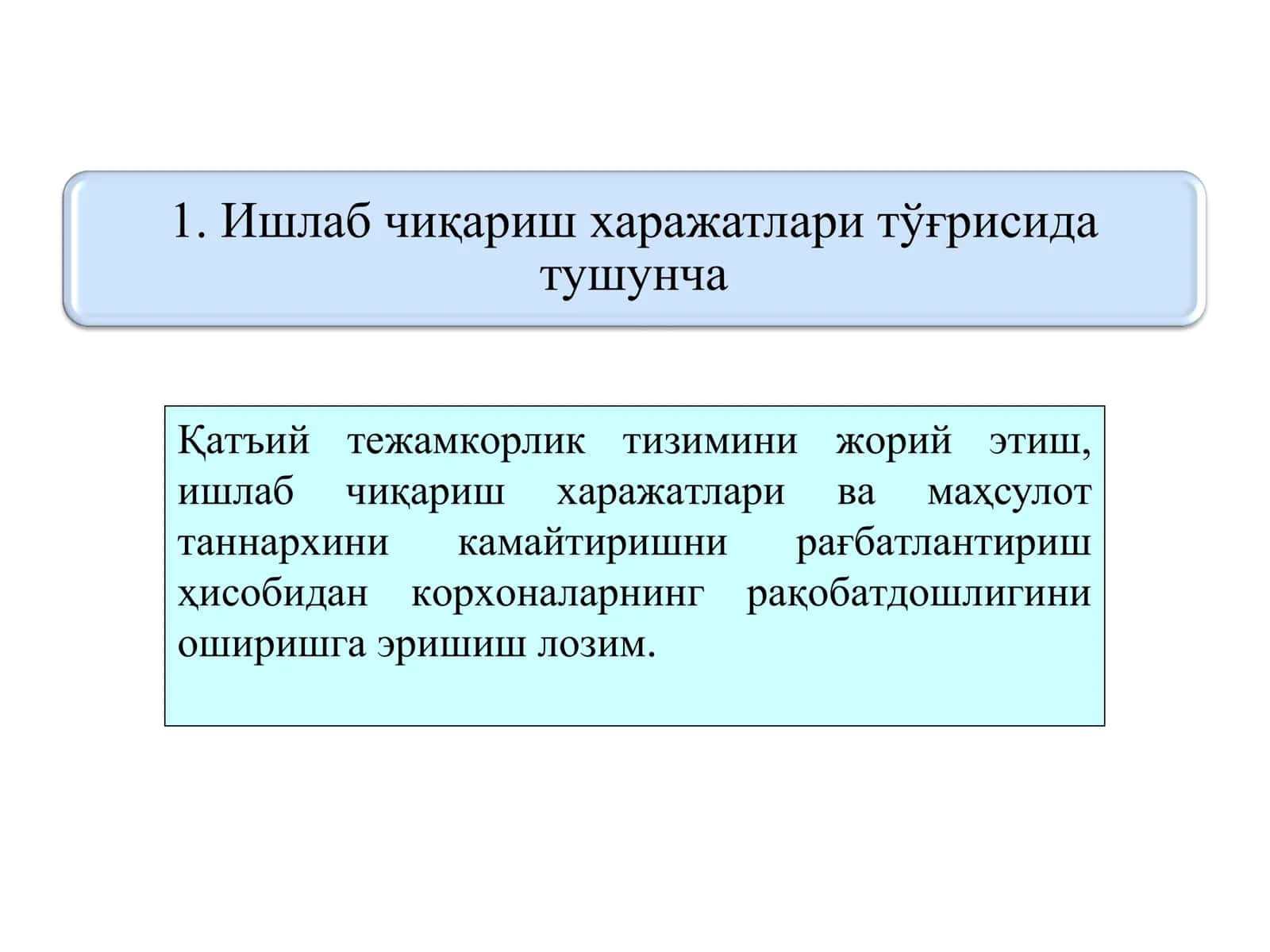 1. Ишлаб чиқариш харажатлари тўғрисида тушунча

Қатъий тежамкорлик тизимини жорий этиш, ишлаб чиқариш харажатлари ва маҳсулот таннархини камайтиришни рағбатлантириш ҳисобидан корхоналарнинг рақобатдошлигини оширишга эришиш лозим.